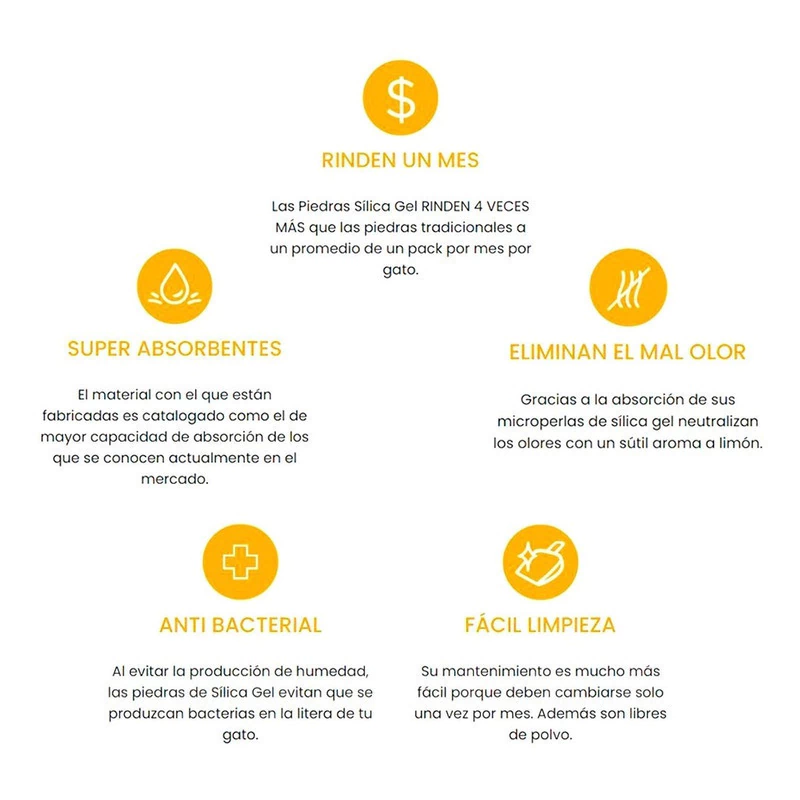 $

RINDEN UN MES

Las Piedras Sílica Gel RINDEN 4 VECES MÁS que las piedras tradicionales a un promedio de un pack por mes por gato.

SUPER ABSORBENTES

El material con el que están fabricadas es catalogado como el de mayor capacidad de absorción de los que se conocen actualmente en el mercado.

ELIMINAN EL MAL OLOR

Gracias a la absorción de sus microperlas de sílica gel neutralizan los olores con un sútil aroma a limón.

ANTI BACTERIAL

Al evitar la producción de humedad, las piedras de Sílica Gel evitan que se produzcan bacterias en la litera de tu gato.

FÁCIL LIMPIEZA

Su mantenimiento es mucho más fácil porque deben cambiarse solo una vez por mes. Además son libres de polvo.